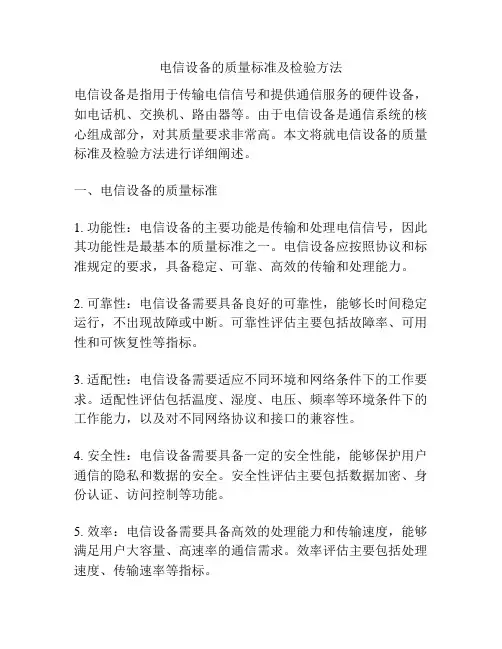 电信设备的质量标准及检验方法

电信设备是指用于传输电信信号和提供通信服务的硬件设备，如电话机、交换机、路由器等。由于电信设备是通信系统的核心组成部分，对其质量要求非常高。本文将就电信设备的质量标准及检验方法进行详细阐述。

一、电信设备的质量标准

1. 功能性：电信设备的主要功能是传输和处理电信信号，因此其功能性是最基本的质量标准之一。电信设备应按照协议和标准规定的要求，具备稳定、可靠、高效的传输和处理能力。

2. 可靠性：电信设备需要具备良好的可靠性，能够长时间稳定运行，不出现故障或中断。可靠性评估主要包括故障率、可用性和可恢复性等指标。

3. 适配性：电信设备需要适应不同环境和网络条件下的工作要求。适配性评估包括温度、湿度、电压、频率等环境条件下的工作能力，以及对不同网络协议和接口的兼容性。

4. 安全性：电信设备需要具备一定的安全性能，能够保护用户通信的隐私和数据的安全。安全性评估主要包括数据加密、身份认证、访问控制等功能。

5. 效率：电信设备需要具备高效的处理能力和传输速度，能够满足用户大容量、高速率的通信需求。效率评估主要包括处理速度、传输速率等指标。